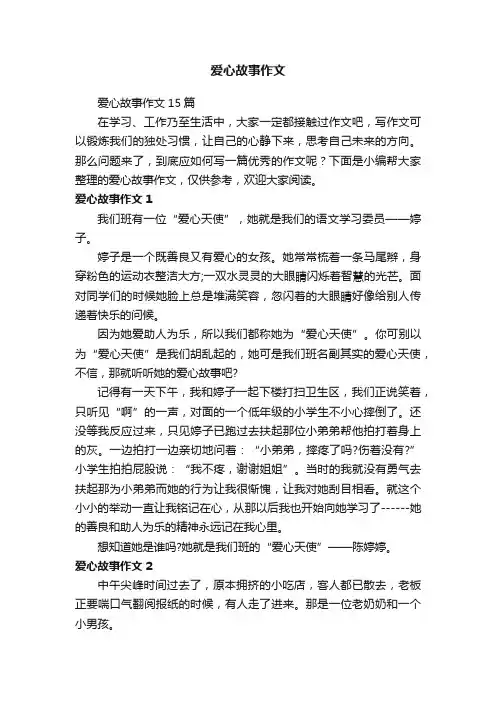 爱心故事作文

爱心故事作文 15 篇

在学习、工作乃至生活中，大家一定都接触过作文吧，写作文可以锻炼我们的独处习惯，让自己的心静下来，思考自己未来的方向。那么问题来了，到底应如何写一篇优秀的作文呢？下面是小编帮大家整理的爱心故事作文，仅供参考，欢迎大家阅读。

爱心故事作文 1

我们班有一位“爱心天使”，她就是我们的语文学习委员——婷子。

婷子是一个既善良又有爱心的女孩。她常常梳着一条马尾辫，身穿粉色的运动衣整洁大方;一双水灵灵的大眼睛闪烁着智慧的光芒。面对同学们的时候她脸上总是堆满笑容，忽闪着的大眼睛好像给别人传递着快乐的问候。

因为她爱助人为乐，所以我们都称她为“爱心天使”。你可别以为“爱心天使”是我们胡乱起的，她可是我们班名副其实的爱心天使，不信，那就听听她的爱心故事吧?

记得有一天下午，我和婷子一起下楼打扫卫生区，我们正说笑着，只听见“啊”的一声，对面的一个低年级的小学生不小心摔倒了。还没等我反应过来，只见婷子已跑过去扶起那位小弟弟帮他拍打着身上的灰。一边拍打一边亲切地问着：“小弟弟，摔疼了吗?伤着没有?”小学生拍拍屁股说：“我不疼，谢谢姐姐”。当时的我就没有勇气去扶起那为小弟弟而她的行为让我很惭愧，让我对她刮目相看。就这个小小的举动一直让我铭记在心，从那以后我也开始向她学习了------她的善良和助人为乐的精神永远记在我心里。

想知道她是谁吗?她就是我们班的“爱心天使”——陈婷婷。

爱心故事作文 2

中午尖峰时间过去了，原本拥挤的小吃店，客人都已散去，老板正要喘口气翻阅报纸的时候，有人走了进来。那是一位老奶奶和一个小男孩。